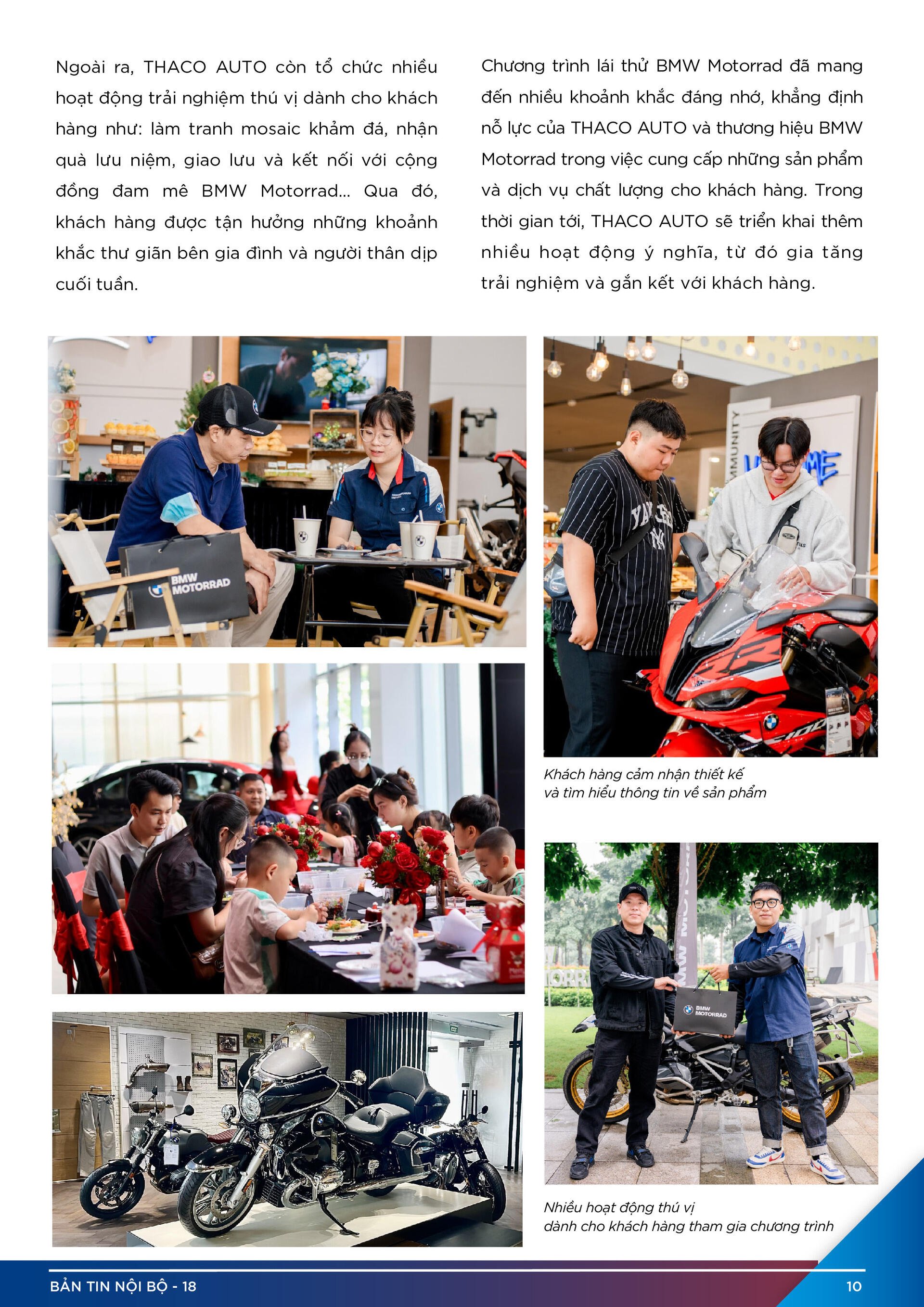 Ngoài ra, THACO AUTO còn tổ chức nhiều hoạt động trải nghiệm thú vị dành cho khách hàng như: làm tranh mosaic khảm đá, nhận quà lưu niệm, giao lưu và kết nối với cộng đồng đam mê BMW Motorrad... Qua đó, khách hàng được tận hưởng những khoảnh khắc thư giãn bên gia đình và người thân dịp cuối tuần.

Chương trình lái thử BMW Motorrad đã mang đến nhiều khoảnh khắc đáng nhớ, khẳng định nỗ lực của THACO AUTO và thương hiệu BMW Motorrad trong việc cung cấp những sản phẩm và dịch vụ chất lượng cho khách hàng. Trong thời gian tới, THACO AUTO sẽ triển khai thêm nhiều hoạt động ý nghĩa, từ đó gia tăng trải nghiệm và gắn kết với khách hàng.

BMW MOTORRAD

Khách hàng cảm nhận thiết kế và tìm hiểu thông tin về sản phẩm

BMW MOTORRAD

Nhiều hoạt động thú vị dành cho khách hàng tham gia chương trình

BẢN TIN NỘI BỘ - 18

10